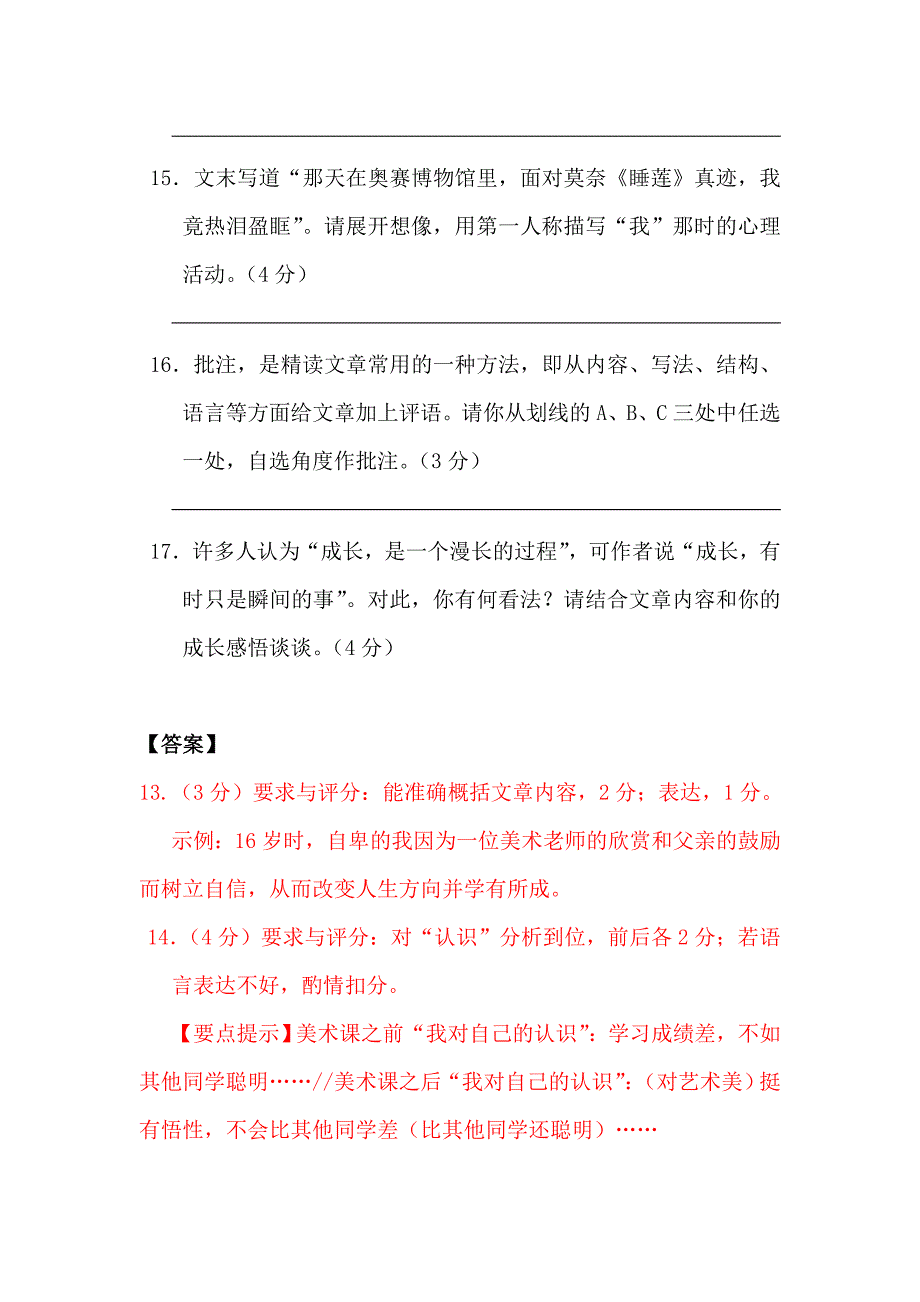 15．文末写道“那天在奥赛博物馆里，面对莫奈《睡莲》真迹，我竟热泪盈眶”。请展开想像，用第一人称描写“我”那时的心理活动。（4 分）

16．批注，是精读文章常用的一种方法，即从内容、写法、结构、语言等方面给文章加上评语。请你从划线的 A、B、C 三处中任选一处，自选角度作批注。（3 分）

17．许多人认为“成长，是一个漫长的过程”，可作者说“成长，有时只是瞬间的事”。对此，你有何看法？请结合文章内容和你的成长感悟谈谈。（4 分）

【答案】

13.（3 分）要求与评分：能准确概括文章内容，2 分；表达，1 分。

示例：16 岁时，自卑的我因为一位美术老师的欣赏和父亲的鼓励而树立自信，从而改变人生方向并学有所成。

14.（4 分）要求与评分：对“认识”分析到位，前后各 2 分；若语言表达不好，酌情扣分。

【要点提示】美术课之前“我对自己的认识”：学习成绩差，不如其他同学聪明……//美术课之后“我对自己的认识”：（对艺术美）挺有悟性，不会比其他同学差（比其他同学还聪明）……